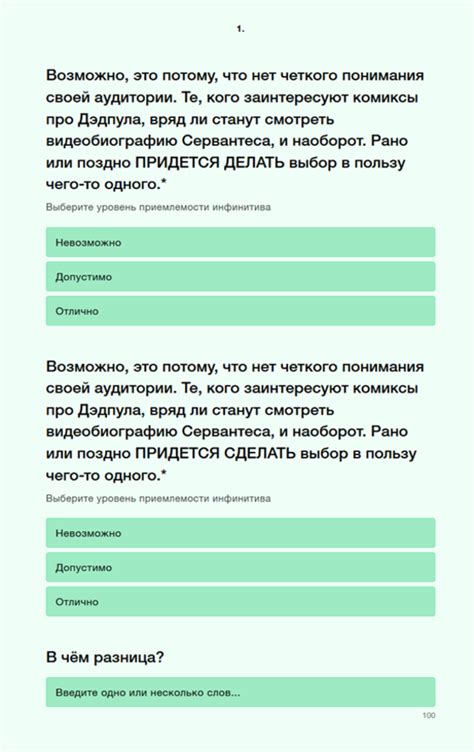 1.

Возможно, это потому, что нет четкого понимания своей аудитории. Те, кого заинтересуют комиксы про Дэдпула, вряд ли станут смотреть видеобиографию Сервантеса, и наоборот. Рано или поздно ПРИДЕТСЯ ДЕЛАТЬ выбор в пользу чего-то одного.*

Выберите уровень приемлемости инфинитива

Невозможно

Допустимо

Отлично

Возможно, это потому, что нет четкого понимания своей аудитории. Те, кого заинтересуют комиксы про Дэдпула, вряд ли станут смотреть видеобиографию Сервантеса, и наоборот. Рано или поздно ПРИДЕТСЯ СДЕЛАТЬ выбор в пользу чего-то одного.*

Выберите уровень приемлемости инфинитива

Невозможно

Допустимо

Отлично

В чём разница?

Введите одно или несколько слов...

100